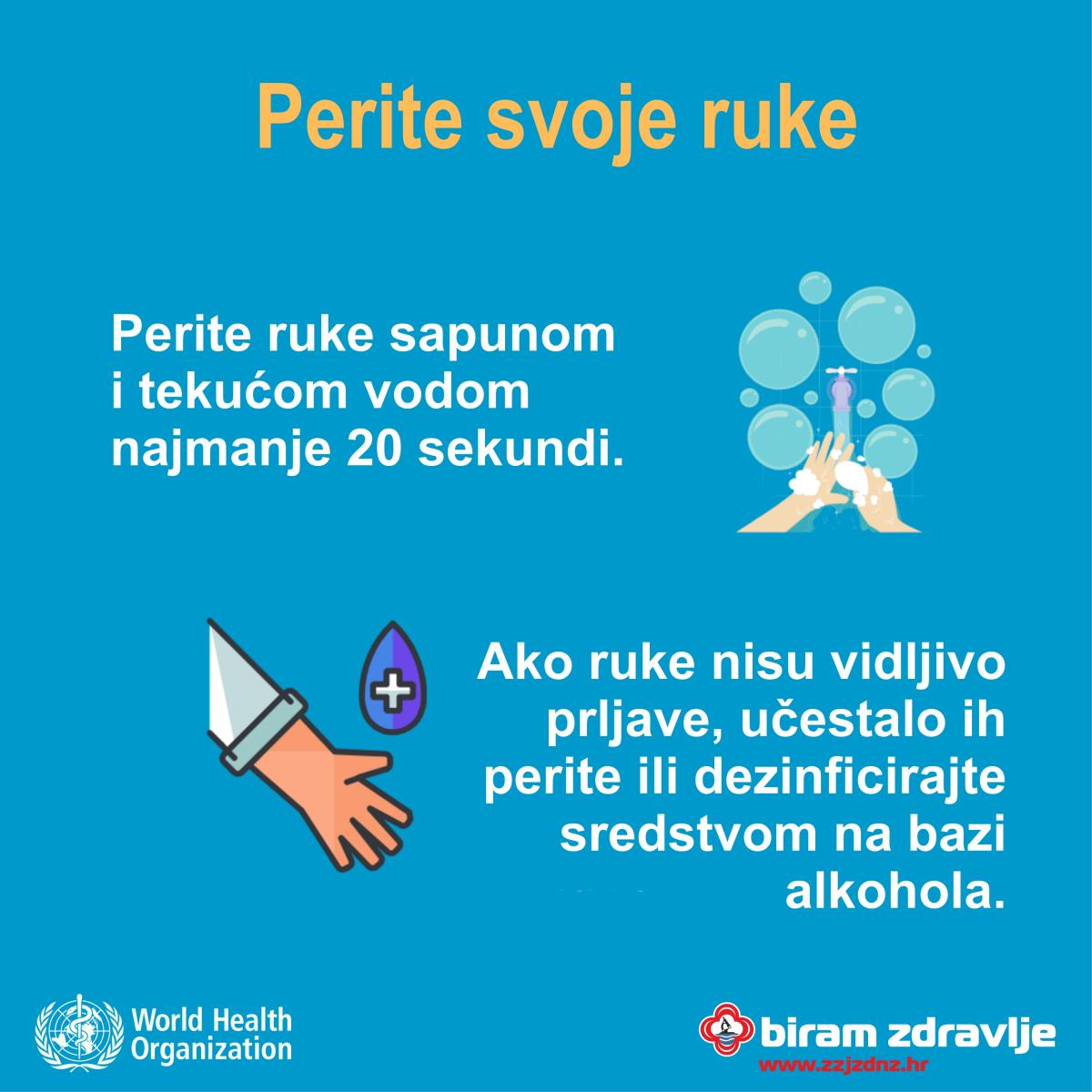 Perite svoje ruke

Perite ruke sapunom i tekućom vodom najmanje 20 sekundi.

Ako ruke nisu vidljivo prljave, učestalo ih perite ili dezinficirajte sredstvom na bazi alkohola.

World Health Organization

biram zdravlje
www.zzjzdnz.hr